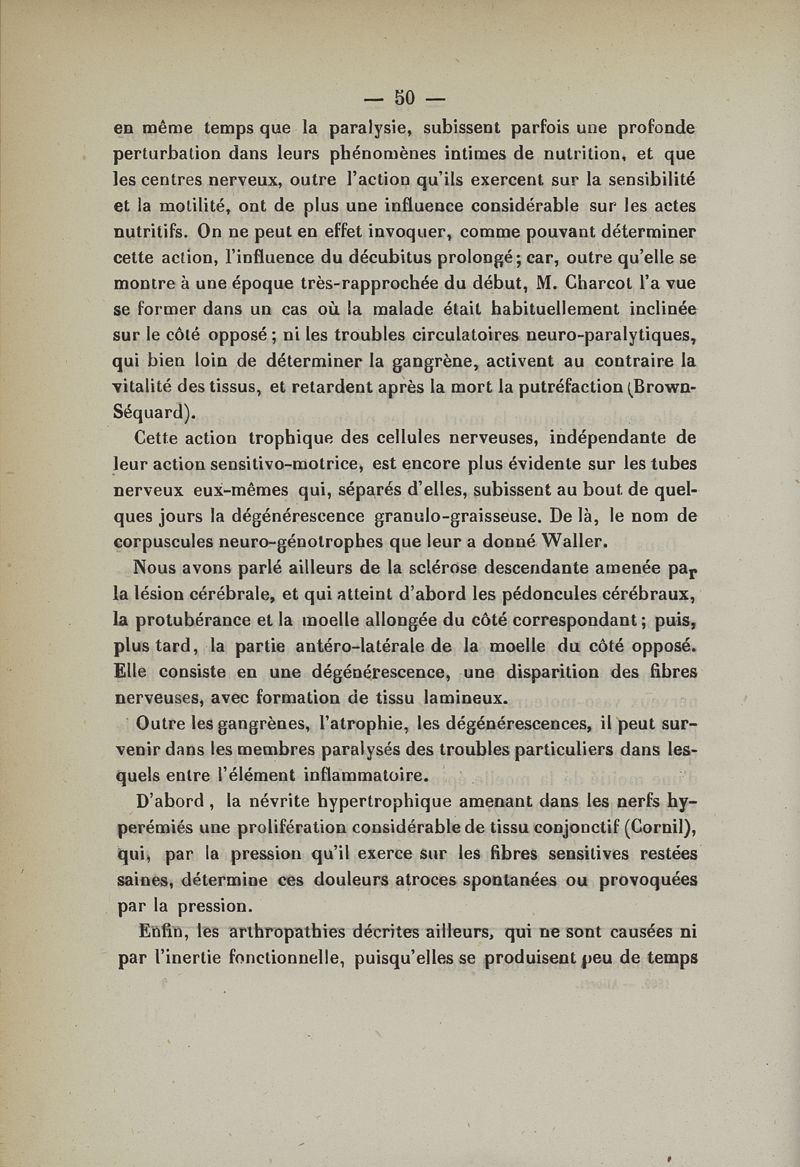 — 50 —

en même temps que la paralysie, subissent parfois une profonde perturbation dans leurs phénomènes intimes de nutrition, et que les centres nerveux, outre l'action qu'ils exercent sur la sensibilité et la motilité, ont de plus une influence considérable sur les actes nutritifs. On ne peut en effet invoquer, comme pouvant déterminer cette action, l'influence du décubitus prolongé; car, outre qu'elle se montre à une époque très-rapprochée du début, M. Charcot l'a vue se former dans un cas où la malade était habituellement inclinée sur le côté opposé; ni les troubles circulatoires neuro-paralytiques, qui bien loin de déterminer la gangrène, activent au contraire la vitalité des tissus, et retardent après la mort la putréfaction (Brown-Séquard).

Cette action trophique des cellules nerveuses, indépendante de leur action sensitivo-motrice, est encore plus évidente sur les tubes nerveux eux-mêmes qui, séparés d'elles, subissent au bout de quelques jours la dégénérescence granulo-graisseuse. De là, le nom de corpuscules neuro-génotrophes que leur a donné Waller.

Nous avons parlé ailleurs de la sclérose descendante amenée par la lésion cérébrale, et qui atteint d'abord les pédoncules cérébraux, la protubérance et la moelle allongée du côté correspondant; puis, plus tard, la partie antéro-latérale de la moelle du côté opposé. Elle consiste en une dégénérescence, une disparition des fibres nerveuses, avec formation de tissu lamineux.

Outre les gangrènes, l'atrophie, les dégénérescences, il peut survenir dans les membres paralysés des troubles particuliers dans lesquels entre l'élément inflammatoire.

D'abord, la névrite hypertrophique amenant dans les nerfs hyperémiés une prolifération considérable de tissu conjonctif (Cornil), qui, par la pression qu'il exerce sur les fibres sensitives restées saines, détermine ces douleurs atroces spontanées ou provoquées par la pression.

Enfin, les arthropathies décrites ailleurs, qui ne sont causées ni par l'inertie fonctionnelle, puisqu'elles se produisent peu de temps